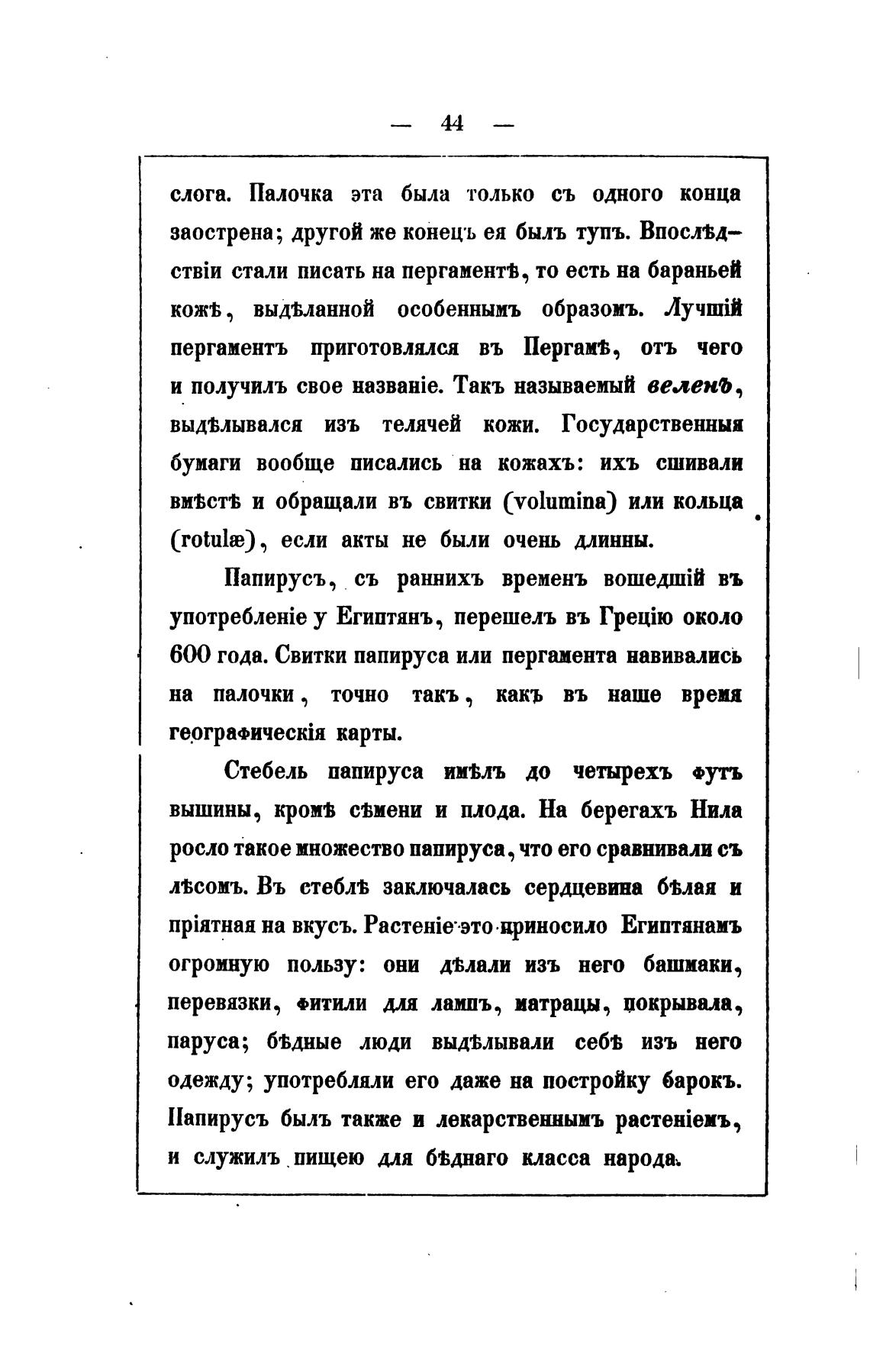 — 44 —

слога. Палочка эта была только съ одного конца заострена; другой же конецъ ея былъ тупъ. Впослѣдствіи стали писать на пергаментѣ, то есть на бараньей кожѣ, выдѣланной особеннымъ образомъ. Лучшій пергаментъ приготовлялся въ Пергамѣ, отъ чего и получилъ свое названіе. Такъ называемый веленъ, выдѣлывался изъ телячей кожи. Государственныя бумаги вообще писались на кожахъ: ихъ сшивали вмѣстѣ и обращали въ свитки (volumina) или кольца (rotulæ), если акты не были очень длинны.

Папирусъ, съ раннихъ временъ вошедшій въ употребленіе у Египтянъ, перешелъ въ Грецію около 600 года. Свитки папируса или пергамента навивались на палочки, точно такъ, какъ въ наше время географическія карты.

Стебель папируса имѣлъ до четырехъ футъ вышины, кромѣ сѣмени и плода. На берегахъ Нила росло такое множество папируса, что его сравнивали съ лѣсомъ. Въ стеблѣ заключалась сердцевина бѣлая и пріятная на вкусъ. Растеніе это приносило Египтянамъ огромную пользу: они дѣлали изъ него башмаки, перевязки, фитили для лампъ, матрацы, покрывала, паруса; бѣдные люди выдѣлывали себѣ изъ него одежду; употребляли его даже на постройку барокъ. Папирусъ былъ также и лекарственнымъ растеніемъ, и служилъ пищею для бѣднаго класса народа.